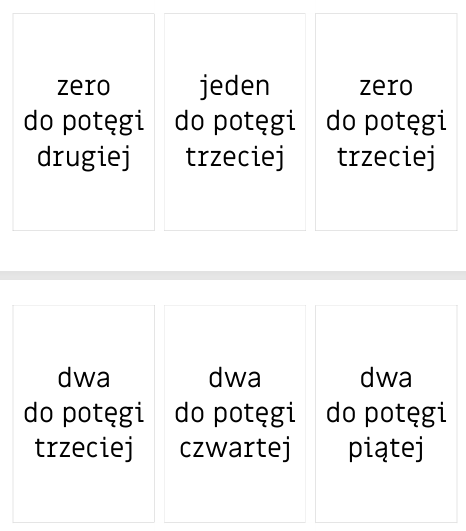 zero
do potęgi
drugiej

jeden
do potęgi
trzeciej

zero
do potęgi
trzeciej

dwa
do potęgi
trzeciej

dwa
do potęgi
czwartej

dwa
do potęgi
piątej